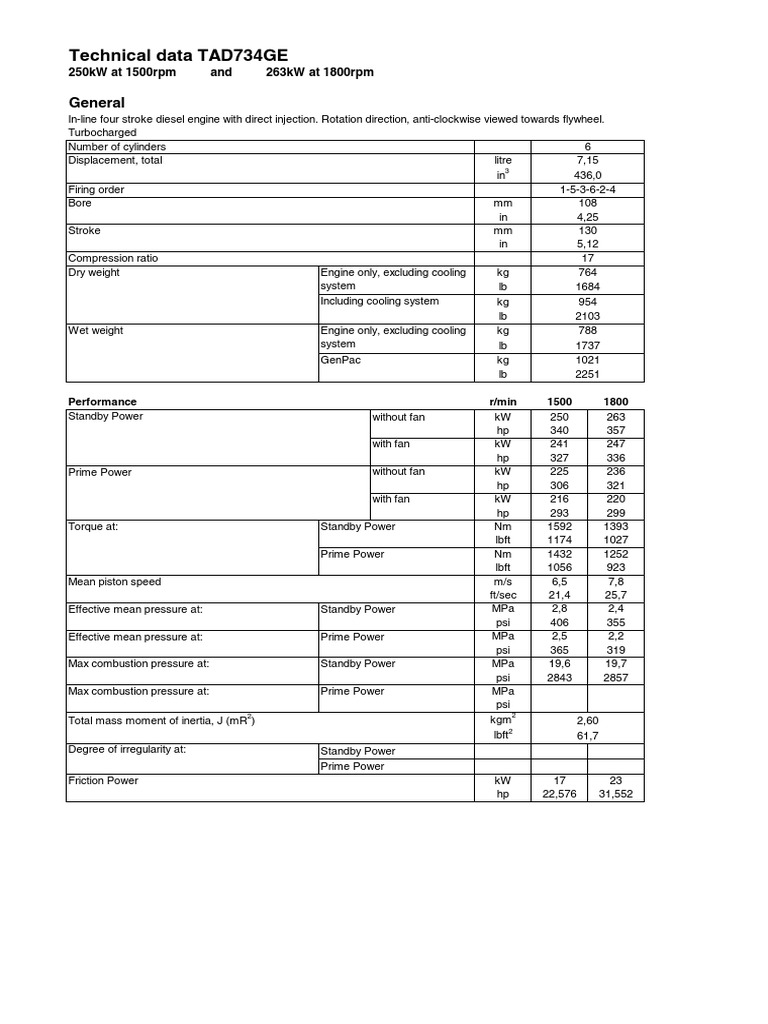 Technical data TAD734GE
250kW at 1500rpm and 263kW at 1800rpm

General
In-line four stroke diesel engine with direct injection. Rotation direction, anti-clockwise viewed towards flywheel. Turbocharged

| | | | |
|---|---|---|---|
| Number of cylinders | | | 6 |
| Displacement, total | | litre | 7,15 |
| | | $in^3$ | 436,0 |
| Firing order | | | 1-5-3-6-2-4 |
| Bore | | mm | 108 |
| | | in | 4,25 |
| Stroke | | mm | 130 |
| | | in | 5,12 |
| Compression ratio | | | 17 |
| Dry weight | Engine only, excluding cooling system | kg | 764 |
| | | lb | 1684 |
| | Including cooling system | kg | 954 |
| | | lb | 2103 |
| Wet weight | Engine only, excluding cooling system | kg | 788 |
| | | lb | 1737 |
| | GenPac | kg | 1021 |
| | | lb | 2251 |

| Performance | | r/min | 1500 | 1800 |
|---|---|---|---|---|
| Standby Power | without fan | kW | 250 | 263 |
| | | hp | 340 | 357 |
| | with fan | kW | 241 | 247 |
| | | hp | 327 | 336 |
| Prime Power | without fan | kW | 225 | 236 |
| | | hp | 306 | 321 |
| | with fan | kW | 216 | 220 |
| | | hp | 293 | 299 |
| Torque at: | Standby Power | Nm | 1592 | 1393 |
| | | lbft | 1174 | 1027 |
| | Prime Power | Nm | 1432 | 1252 |
| | | lbft | 1056 | 923 |
| Mean piston speed | | m/s | 6,5 | 7,8 |
| | | ft/sec | 21,4 | 25,7 |
| Effective mean pressure at: | Standby Power | MPa | 2,8 | 2,4 |
| | | psi | 406 | 355 |
| Effective mean pressure at: | Prime Power | MPa | 2,5 | 2,2 |
| | | psi | 365 | 319 |
| Max combustion pressure at: | Standby Power | MPa | 19,6 | 19,7 |
| | | psi | 2843 | 2857 |
| Max combustion pressure at: | Prime Power | MPa | | |
| | | psi | | |
| Total mass moment of inertia, J ($mR^2$) | | $kgm^2$ | 2,60 | |
| | | $lbft^2$ | 61,7 | |
| Degree of irregularity at: | Standby Power | | | |
| | Prime Power | | | |
| Friction Power | | kW | 17 | 23 |
| | | hp | 22,576 | 31,552 |